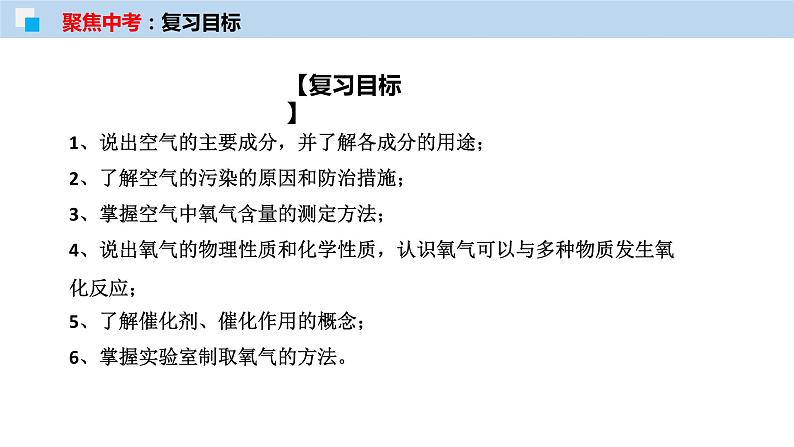 聚焦中考：复习目标

【复习目标】

1、说出空气的主要成分，并了解各成分的用途；

2、了解空气的污染的原因和防治措施；

3、掌握空气中氧气含量的测定方法；

4、说出氧气的物理性质和化学性质，认识氧气可以与多种物质发生氧化反应；

5、了解催化剂、催化作用的概念；

6、掌握实验室制取氧气的方法。